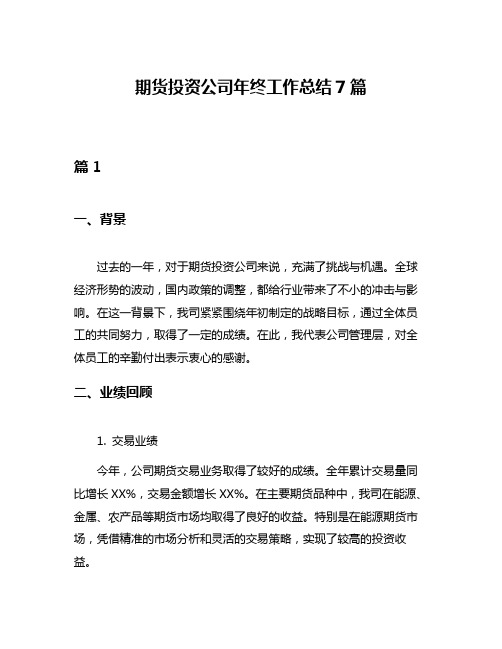 期货投资公司年终工作总结7篇

篇1

一、背景

过去的一年，对于期货投资公司来说，充满了挑战与机遇。全球经济形势的波动，国内政策的调整，都给行业带来了不小的冲击与影响。在这一背景下，我司紧紧围绕年初制定的战略目标，通过全体员工的共同努力，取得了一定的成绩。在此，我代表公司管理层，对全体员工的辛勤付出表示衷心的感谢。

二、业绩回顾

1. 交易业绩

今年，公司期货交易业务取得了较好的成绩。全年累计交易量同比增长XX%，交易金额增长XX%。在主要期货品种中，我司在能源、金属、农产品等期货市场均取得了良好的收益。特别是在能源期货市场，凭借精准的市场分析和灵活的交易策略，实现了较高的投资收益。